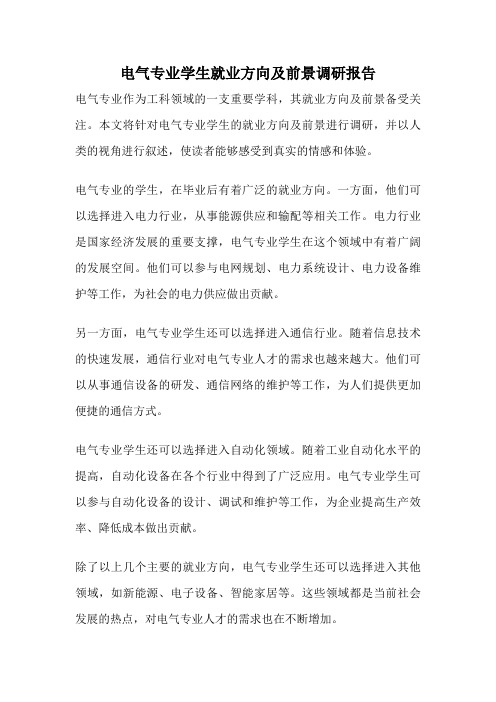 电气专业学生就业方向及前景调研报告

电气专业作为工科领域的一支重要学科，其就业方向及前景备受关注。本文将针对电气专业学生的就业方向及前景进行调研，并以人类的视角进行叙述，使读者能够感受到真实的情感和体验。

电气专业的学生，在毕业后有着广泛的就业方向。一方面，他们可以选择进入电力行业，从事能源供应和输配等相关工作。电力行业是国家经济发展的重要支撑，电气专业学生在这个领域中有着广阔的发展空间。他们可以参与电网规划、电力系统设计、电力设备维护等工作，为社会的电力供应做出贡献。

另一方面，电气专业学生还可以选择进入通信行业。随着信息技术的快速发展，通信行业对电气专业人才的需求也越来越大。他们可以从事通信设备的研发、通信网络的维护等工作，为人们提供更加便捷的通信方式。

电气专业学生还可以选择进入自动化领域。随着工业自动化水平的提高，自动化设备在各个行业中得到了广泛应用。电气专业学生可以参与自动化设备的设计、调试和维护等工作，为企业提高生产效率、降低成本做出贡献。

除了以上几个主要的就业方向，电气专业学生还可以选择进入其他领域，如新能源、电子设备、智能家居等。这些领域都是当前社会发展的热点，对电气专业人才的需求也在不断增加。